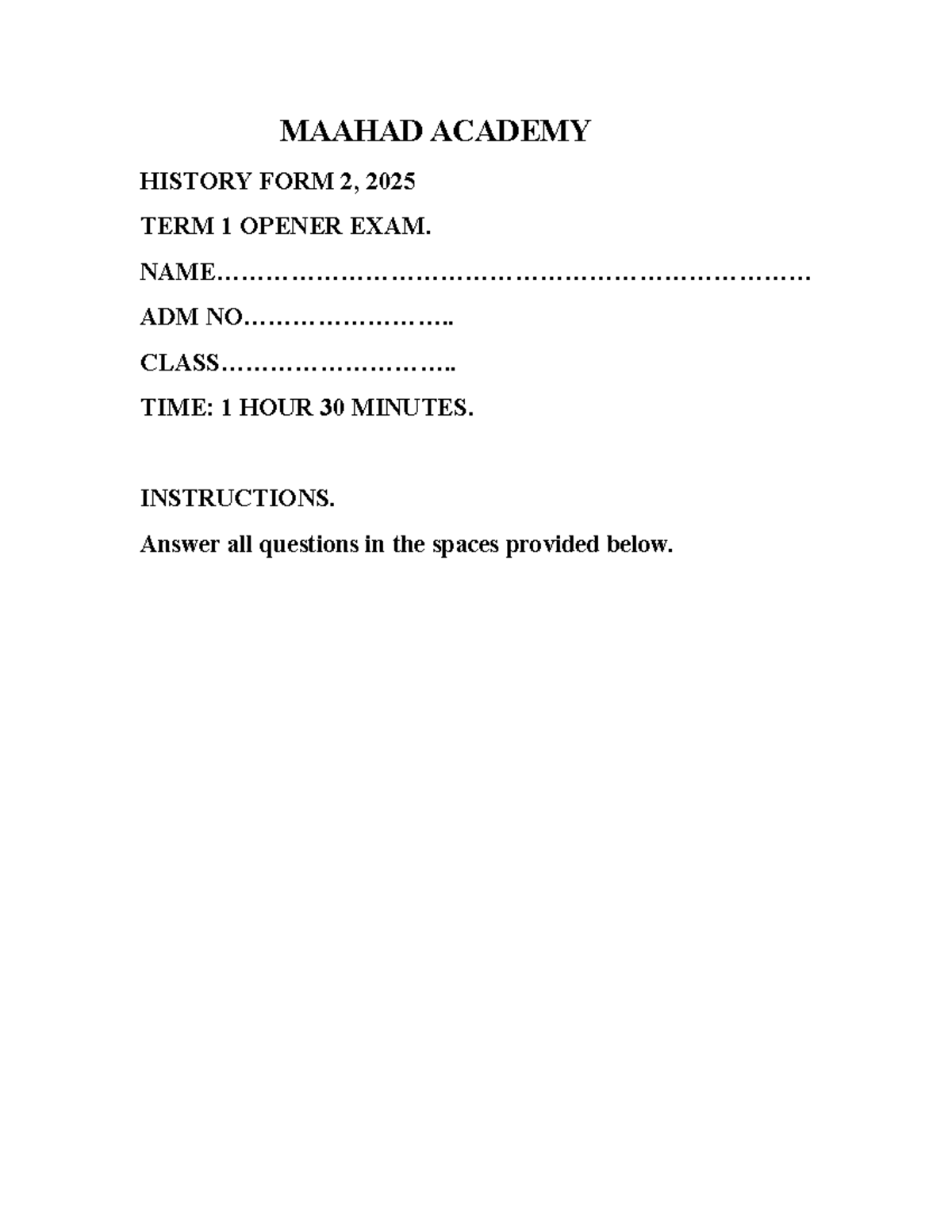 MAAHAD ACADEMY

HISTORY FORM 2, 2025

TERM 1 OPENER EXAM.

NAME………………………………………………………………

ADM NO……………………..

CLASS………………………..

TIME: 1 HOUR 30 MINUTES.

INSTRUCTIONS.

Answer all questions in the spaces provided below.